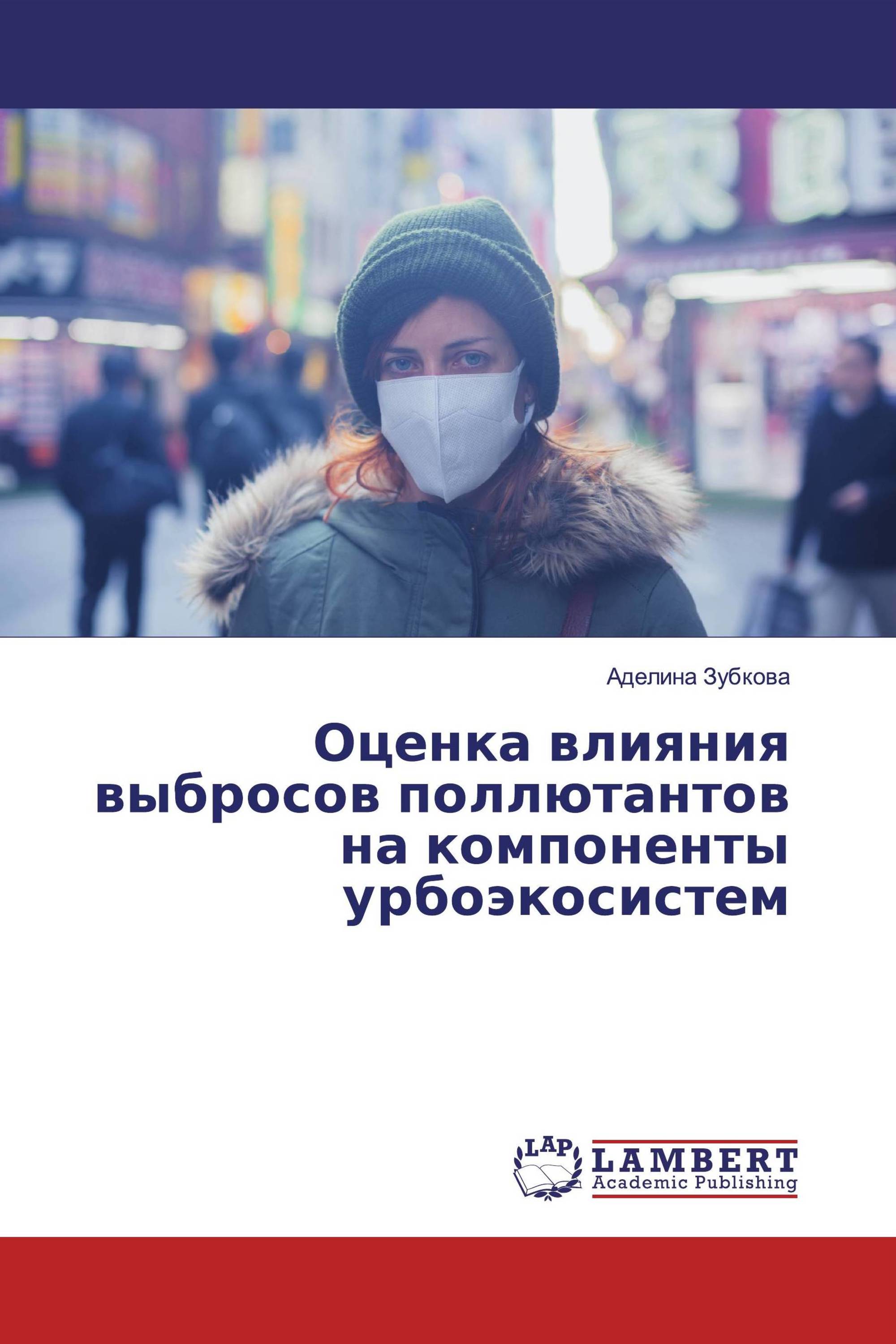 Аделина Зубкова

Оценка влияния выбросов поллютантов на компоненты урбоэкосистем

LAP

LAMBERT
Academic Publishing